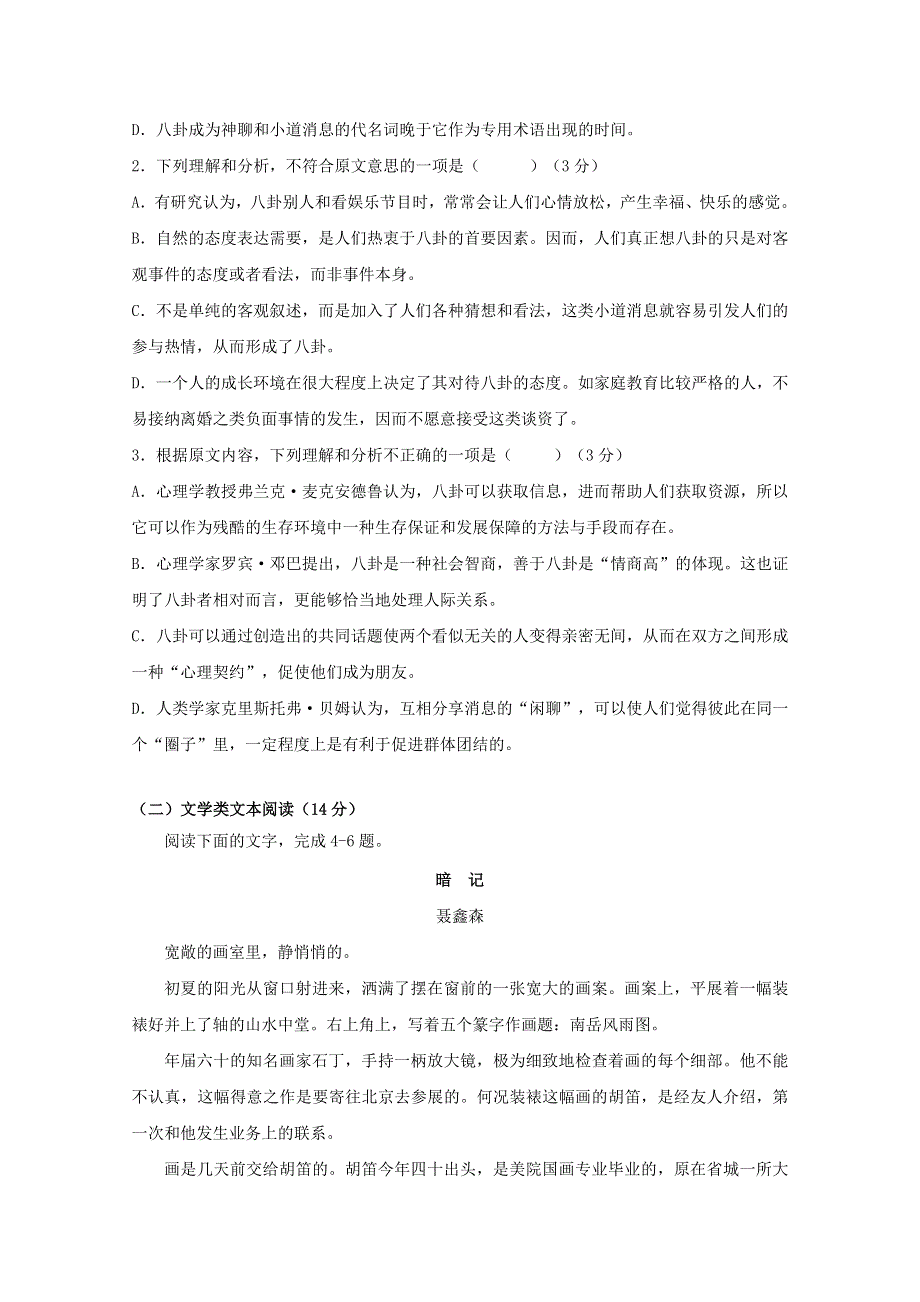 D. 八卦成为神聊和小道消息的代名词晚于它作为专用术语出现的时间。

2. 下列理解和分析，不符合原文意思的一项是（　　）（3 分）

A. 有研究认为，八卦别人和看娱乐节目时，常常会让人们心情放松，产生幸福、快乐的感觉。

B. 自然的态度表达需要，是人们热衷于八卦的首要因素。因而，人们真正想八卦的只是对客观事件的态度或者看法，而非事件本身。

C. 不是单纯的客观叙述，而是加入了人们各种猜想和看法，这类小道消息就容易引发人们的参与热情，从而形成了八卦。

D. 一个人的成长环境在很大程度上决定了其对待八卦的态度。如家庭教育比较严格的人，不易接纳离婚之类负面事情的发生，因而不愿意接受这类谈资了。

3. 根据原文内容，下列理解和分析不正确的一项是（　　）（3 分）

A. 心理学教授弗兰克·麦克安德鲁认为，八卦可以获取信息，进而帮助人们获取资源，所以它可以作为残酷的生存环境中一种生存保证和发展保障的方法与手段而存在。

B. 心理学家罗宾·邓巴提出，八卦是一种社会智商，善于八卦是“情商高”的体现。这也证明了八卦者相对而言，更能够恰当地处理人际关系。

C. 八卦可以通过创造出的共同话题使两个看似无关的人变得亲密无间，从而在双方之间形成一种“心理契约”，促使他们成为朋友。

D. 人类学家克里斯托弗·贝姆认为，互相分享消息的“闲聊”，可以使人们觉得彼此在同一个“圈子”里，一定程度上是有利于促进群体团结的。

（二）文学类文本阅读（14 分）

阅读下面的文字，完成 4-6 题。

暗　记

聂鑫森

宽敞的画室里，静悄悄的。

初夏的阳光从窗口射进来，洒满了摆在窗前的一张宽大的画案。画案上，平展着一幅装裱好并上了轴的山水中堂。右上角上，写着五个篆字作画题：南岳风雨图。

年届六十的知名画家石丁，手持一柄放大镜，极为细致地检查着画的每个细部。他不能不认真，这幅得意之作是要寄往北京去参展的。何况装裱这幅画的胡笛，是经友人介绍，第一次和他发生业务上的联系。

画是几天前交给胡笛的。胡笛今年四十出头，是美院国画专业毕业的，原在省城一所大